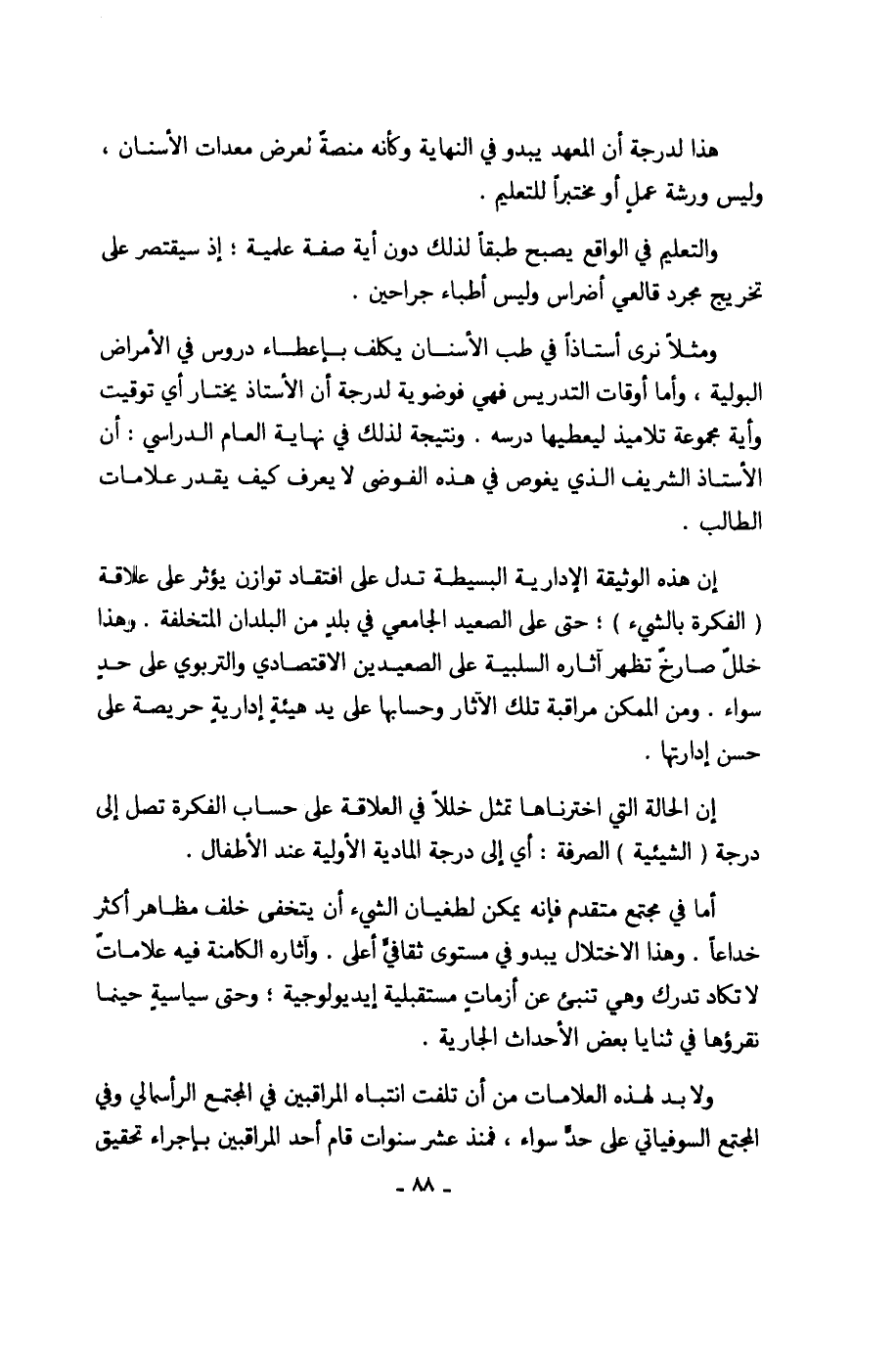 هذا لدرجة أن المعهد يبدو في النهاية وكأنه منصةٌ لعرض معدات الأسنان ، وليس ورشة عملٍ أو مختبراً للتعليم .

والتعليم في الواقع يصبح طبقاً لذلك دون أية صفة علمية ؛ إذ سيقتصر على تخريج مجرد قالعي أضراس وليس أطباء جراحين .

ومثلاً نرى أستاذاً في طب الأسنان يكلف بإعطاء دروس في الأمراض البولية ، وأما أوقات التدريس فهي فوضوية لدرجة أن الأستاذ يختار أي توقيت وأية مجموعة تلاميذ ليعطيها درسه . ونتيجة لذلك في نهاية العام الدراسي : أن الأستاذ الشريف الذي يغوص في هذه الفوضى لا يعرف كيف يقدر علامات الطالب .

إن هذه الوثيقة الإدارية البسيطة تدل على افتقاد توازن يؤثر على علاقة ( الفكرة بالشيء ) ؛ حتى على الصعيد الجامعي في بلدٍ من البلدان المتخلفة . وهذا خللٌ صارخٌ تظهر آثاره السلبية على الصعيدين الاقتصادي والتربوي على حدٍ سواء . ومن الممكن مراقبة تلك الآثار وحسابها على يد هيئةٍ إداريةٍ حريصة على حسن إدارتها .

إن الحالة التي اخترناها تمثل خللاً في العلاقة على حساب الفكرة تصل إلى درجة ( الشيئية ) الصرفة : أي إلى درجة المادية الأولية عند الأطفال .

أما في مجتمع متقدم فإنه يمكن لطغيان الشيء أن يتخفى خلف مظاهر أكثر خداعاً . وهذا الاختلال يبدو في مستوى ثقافيٍّ أعلى . وآثاره الكامنة فيه علاماتٌ لا تكاد تدرك وهي تنبئ عن أزماتٍ مستقبلية إيديولوجية ؛ وحتى سياسيةٍ حينما نقرؤها في ثنايا بعض الأحداث الجارية .

ولا بد لهذه العلامات من أن تلفت انتباه المراقبين في المجتمع الرأسمالي وفي المجتمع السوفياتي على حدٍّ سواء ، فمنذ عشر سنوات قام أحد المراقبين بإجراء تحقيق

- ٨٨ -